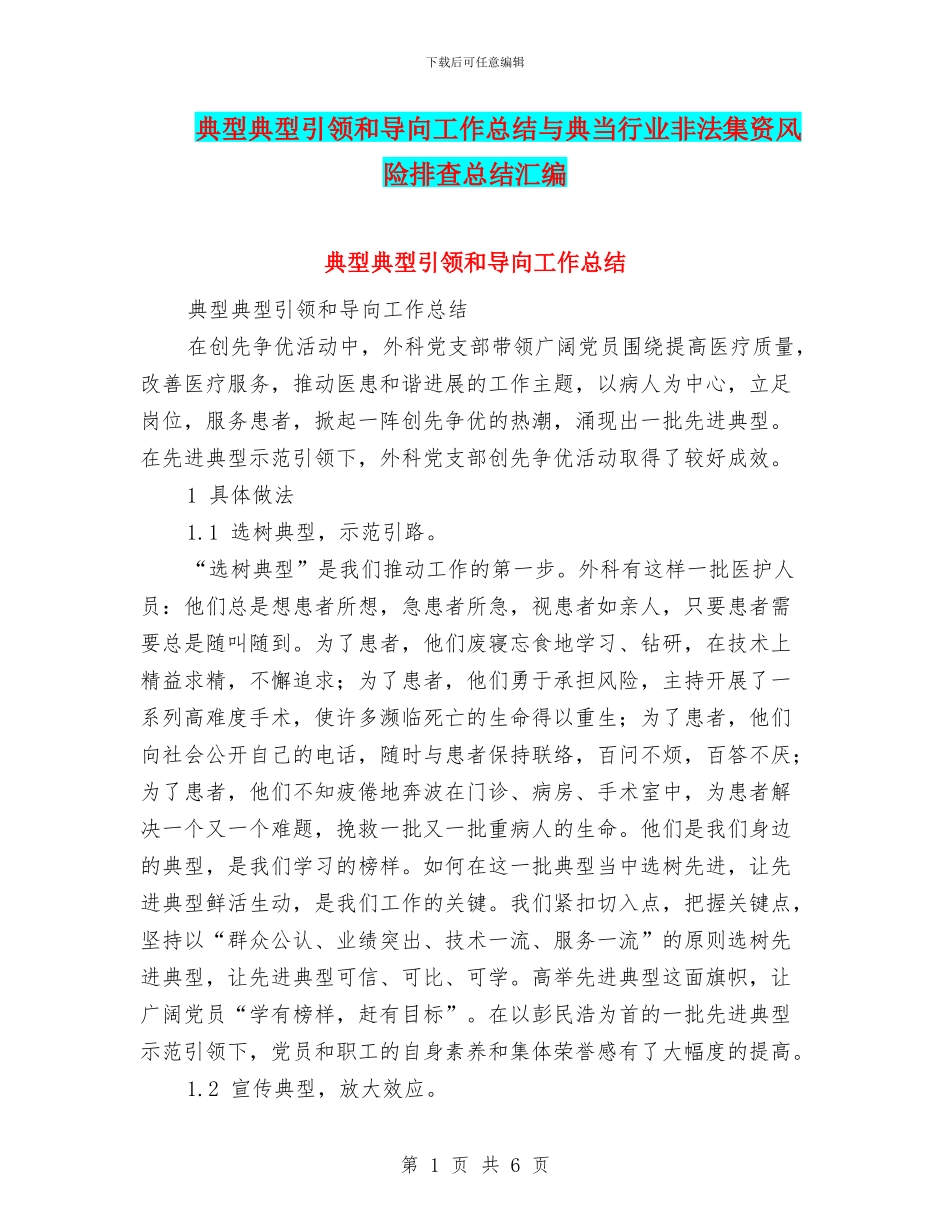 下载后可任意编辑

典型典型引领和导向工作总结与典当行业非法集资风险排查总结汇编

典型典型引领和导向工作总结

典型典型引领和导向工作总结

在创先争优活动中，外科党支部带领广阔党员围绕提高医疗质量，改善医疗服务，推动医患和谐进展的工作主题，以病人为中心，立足岗位，服务患者，掀起一阵创先争优的热潮，涌现出一批先进典型。在先进典型示范引领下，外科党支部创先争优活动取得了较好成效。

1 具体做法

1.1 选树典型，示范引路。

“选树典型”是我们推动工作的第一步。外科有这样一批医护人员：他们总是想患者所想，急患者所急，视患者如亲人，只要患者需要总是随叫随到。为了患者，他们废寝忘食地学习、钻研，在技术上精益求精，不懈追求；为了患者，他们勇于承担风险，主持开展了一系列高难度手术，使许多濒临死亡的生命得以重生；为了患者，他们向社会公开自己的电话，随时与患者保持联络，百问不烦，百答不厌；为了患者，他们不知疲倦地奔波在门诊、病房、手术室中，为患者解决一个又一个难题，挽救一批又一批重病人的生命。他们是我们身边的典型，是我们学习的榜样。如何在这一批典型当中选树先进，让先进典型鲜活生动，是我们工作的关键。我们紧扣切入点，把握关键点，坚持以“群众公认、业绩突出、技术一流、服务一流”的原则选树先进典型，让先进典型可信、可比、可学。高举先进典型这面旗帜，让广阔党员“学有榜样，赶有目标”。在以彭民浩为首的一批先进典型示范引领下，党员和职工的自身素养和集体荣誉感有了大幅度的提高。

1.2 宣传典型，放大效应。

第 1 页 共 6 页